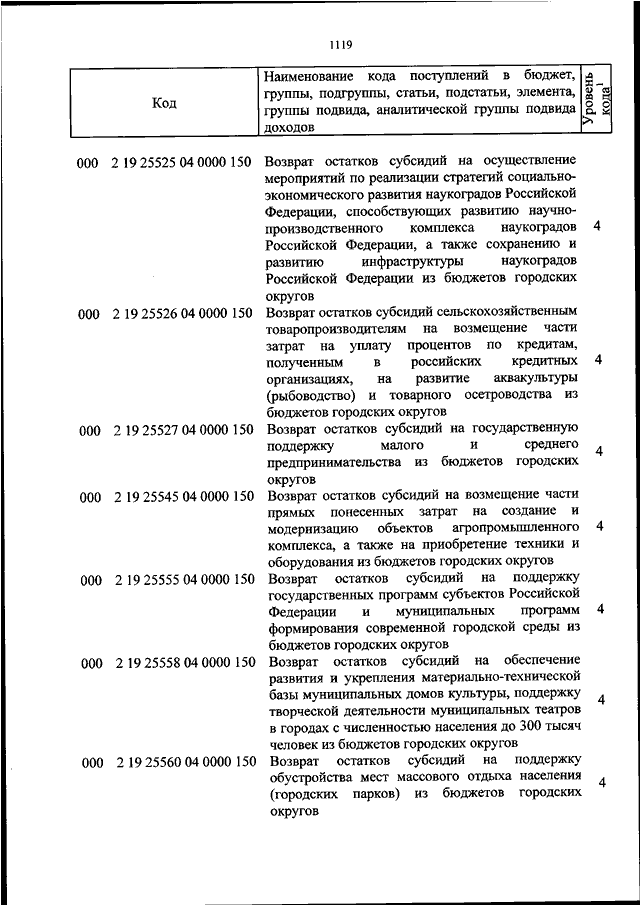 1119

| Код | Наименование кода поступлений в бюджет, группы, подгруппы, статьи, подстатьи, элемента, группы подвида, аналитической группы подвида доходов | Уровень кода$^1$ |
|---|---|---|
| 000 2 19 25525 04 0000 150 | Возврат остатков субсидий на осуществление мероприятий по реализации стратегий социально-экономического развития наукоградов Российской Федерации, способствующих развитию научно-производственного комплекса наукоградов Российской Федерации, а также сохранению и развитию инфраструктуры наукоградов Российской Федерации из бюджетов городских округов | 4 |
| 000 2 19 25526 04 0000 150 | Возврат остатков субсидий сельскохозяйственным товаропроизводителям на возмещение части затрат на уплату процентов по кредитам, полученным в российских кредитных организациях, на развитие аквакультуры (рыбоводство) и товарного осетроводства из бюджетов городских округов | 4 |
| 000 2 19 25527 04 0000 150 | Возврат остатков субсидий на государственную поддержку малого и среднего предпринимательства из бюджетов городских округов | 4 |
| 000 2 19 25545 04 0000 150 | Возврат остатков субсидий на возмещение части прямых понесенных затрат на создание и модернизацию объектов агропромышленного комплекса, а также на приобретение техники и оборудования из бюджетов городских округов | 4 |
| 000 2 19 25555 04 0000 150 | Возврат остатков субсидий на поддержку государственных программ субъектов Российской Федерации и муниципальных программ формирования современной городской среды из бюджетов городских округов | 4 |
| 000 2 19 25558 04 0000 150 | Возврат остатков субсидий на обеспечение развития и укрепления материально-технической базы муниципальных домов культуры, поддержку творческой деятельности муниципальных театров в городах с численностью населения до 300 тысяч человек из бюджетов городских округов | 4 |
| 000 2 19 25560 04 0000 150 | Возврат остатков субсидий на поддержку обустройства мест массового отдыха населения (городских парков) из бюджетов городских округов | 4 |